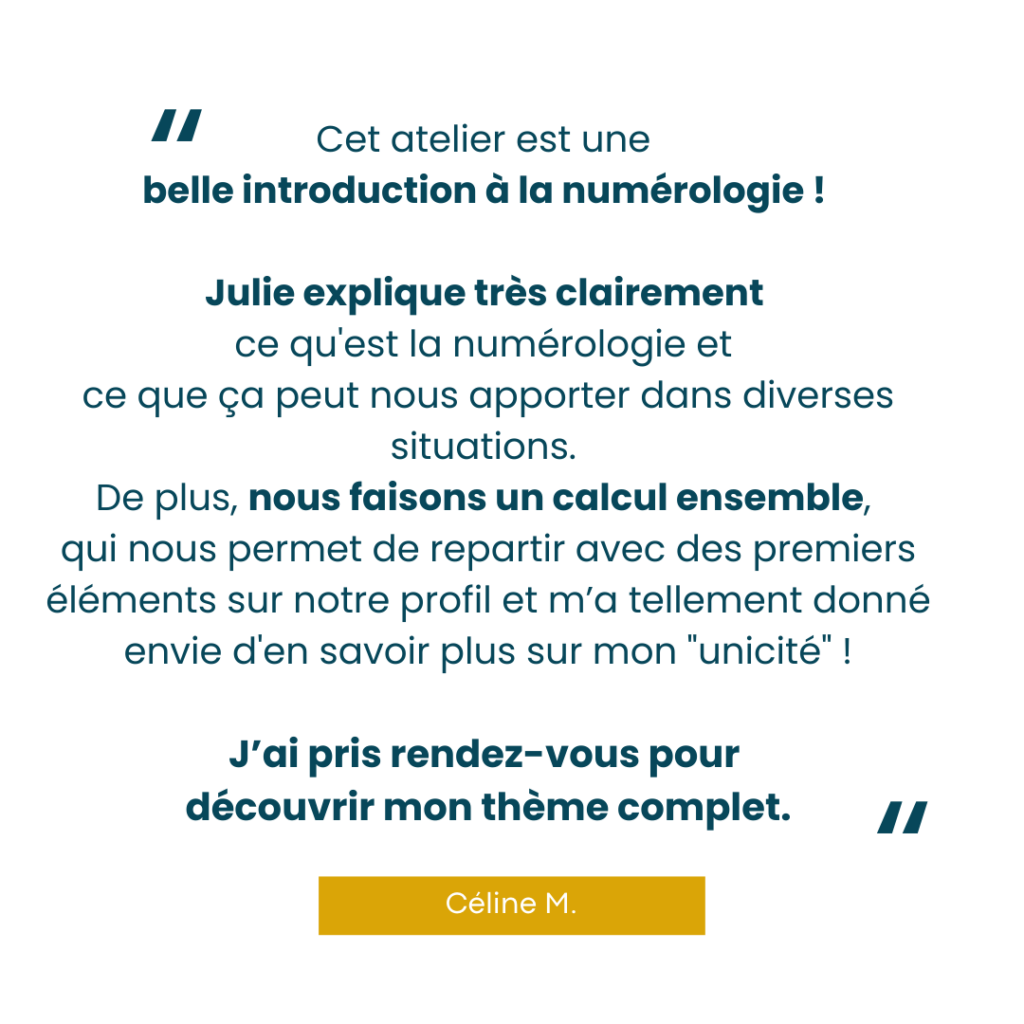 "
Cet atelier est une
belle introduction à la numérologie !

Julie explique très clairement
ce qu'est la numérologie et
ce que ça peut nous apporter dans diverses situations.
De plus, nous faisons un calcul ensemble, qui nous permet de repartir avec des premiers éléments sur notre profil et m'a tellement donné envie d'en savoir plus sur mon "unicité" !

J'ai pris rendez-vous pour
découvrir mon thème complet.
"

Céline M.